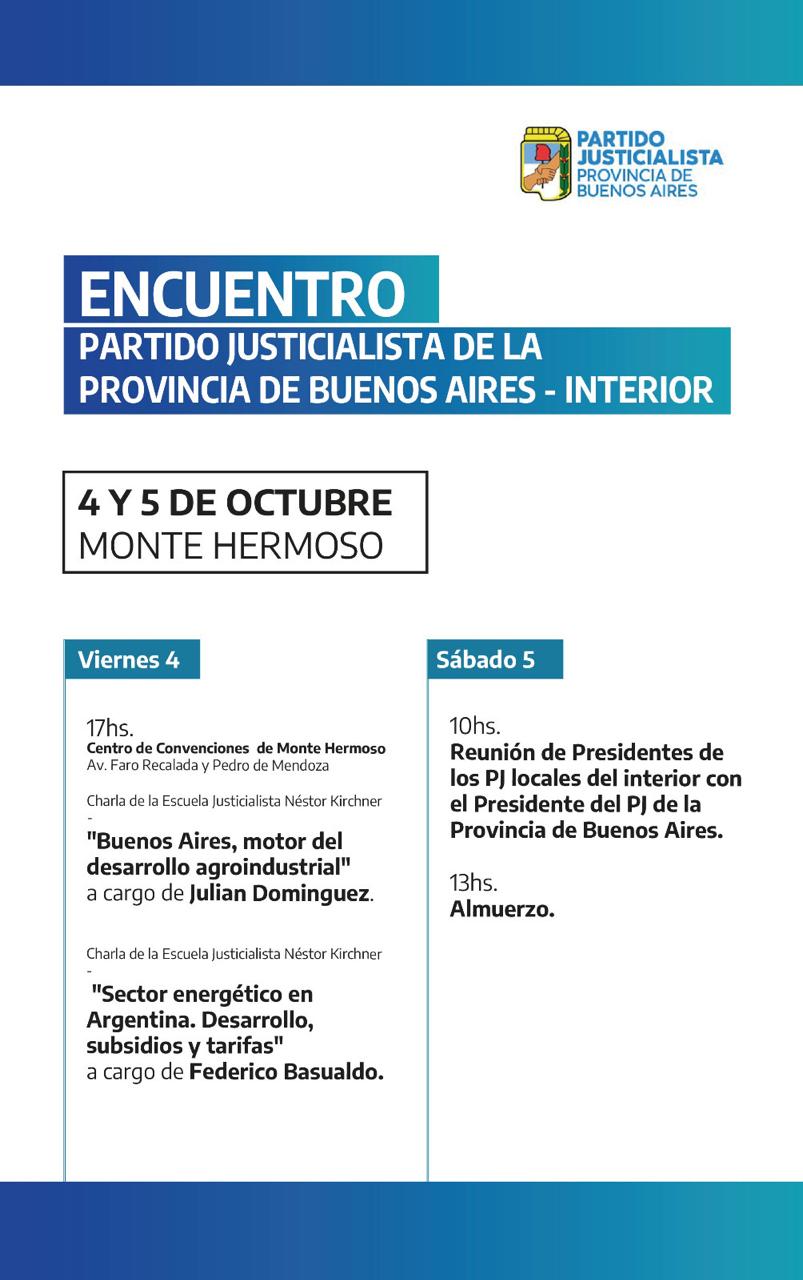 PARTIDO JUSTICIALISTA
PROVINCIA DE BUENOS AIRES

ENCUENTRO
PARTIDO JUSTICIALISTA DE LA PROVINCIA DE BUENOS AIRES - INTERIOR

4 Y 5 DE OCTUBRE
MONTE HERMOSO

Viernes 4

17hs.
Centro de Convenciones de Monte Hermoso
Av. Faro Recalada y Pedro de Mendoza

Charla de la Escuela Justicialista Néstor Kirchner
-
"Buenos Aires, motor del desarrollo agroindustrial"
a cargo de Julian Dominguez.

Charla de la Escuela Justicialista Néstor Kirchner
-
"Sector energético en Argentina. Desarrollo, subsidios y tarifas"
a cargo de Federico Basualdo.

Sábado 5

10hs.
Reunión de Presidentes de los PJ locales del interior con el Presidente del PJ de la Provincia de Buenos Aires.

13hs.
Almuerzo.